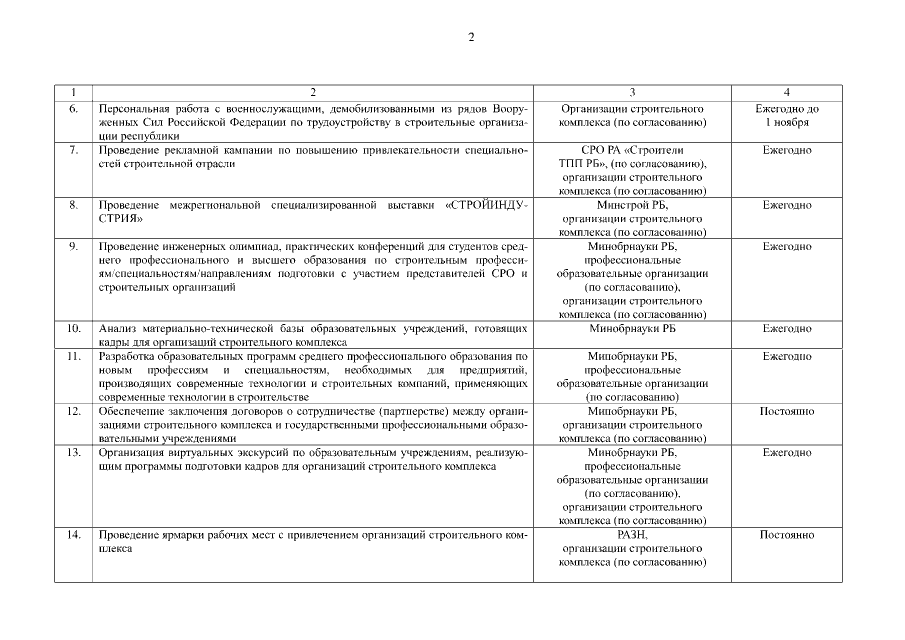 2

| 1 | 2 | 3 | 4 |
|---|---|---|---|
| 6. | Персональная работа с военнослужащими, демобилизованными из рядов Вооруженных Сил Российской Федерации по трудоустройству в строительные организации республики | Организации строительного комплекса (по согласованию) | Ежегодно до 1 ноября |
| 7. | Проведение рекламной кампании по повышению привлекательности специальностей строительной отрасли | СРО РА «Строители ТПП РБ», (по согласованию), организации строительного комплекса (по согласованию) | Ежегодно |
| 8. | Проведение межрегиональной специализированной выставки «СТРОЙИНДУСТРИЯ» | Минстрой РБ, организации строительного комплекса (по согласованию) | Ежегодно |
| 9. | Проведение инженерных олимпиад, практических конференций для студентов среднего профессионального и высшего образования по строительным профессиям/специальностям/направлениям подготовки с участием представителей СРО и строительных организаций | Минобрнауки РБ, профессиональные образовательные организации (по согласованию), организации строительного комплекса (по согласованию) | Ежегодно |
| 10. | Анализ материально-технической базы образовательных учреждений, готовящих кадры для организаций строительного комплекса | Минобрнауки РБ | Ежегодно |
| 11. | Разработка образовательных программ среднего профессионального образования по новым профессиям и специальностям, необходимых для предприятий, производящих современные технологии и строительных компаний, применяющих современные технологии в строительстве | Минобрнауки РБ, профессиональные образовательные организации (по согласованию) | Ежегодно |
| 12. | Обеспечение заключения договоров о сотрудничестве (партнерстве) между организациями строительного комплекса и государственными профессиональными образовательными учреждениями | Минобрнауки РБ, организации строительного комплекса (по согласованию) | Постоянно |
| 13. | Организация виртуальных экскурсий по образовательным учреждениям, реализующим программы подготовки кадров для организаций строительного комплекса | Минобрнауки РБ, профессиональные образовательные организации (по согласованию), организации строительного комплекса (по согласованию) | Ежегодно |
| 14. | Проведение ярмарки рабочих мест с привлечением организаций строительного комплекса | РАЗН, организации строительного комплекса (по согласованию) | Постоянно |